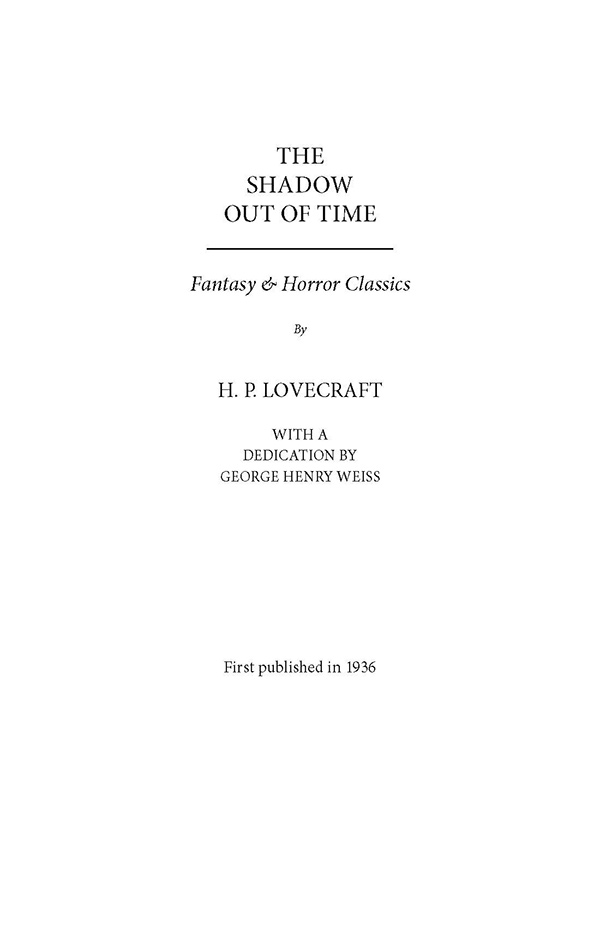 THE
SHADOW
OUT OF TIME

Fantasy & Horror Classics

By

H. P. LOVECRAFT

WITH A
DEDICATION BY
GEORGE HENRY WEISS

First published in 1936